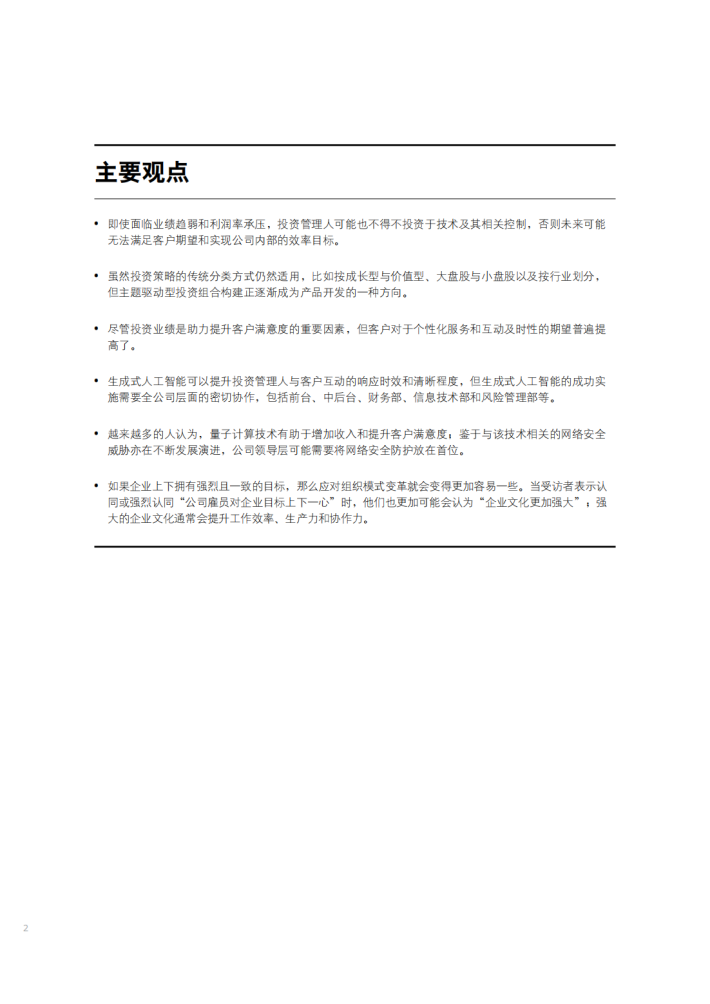 主要观点

• 即使面临业绩趋弱和利润率承压，投资管理人可能也不得不投资于技术及其相关控制，否则未来可能无法满足客户期望和实现公司内部的效率目标。

• 虽然投资策略的传统分类方式仍然适用，比如按成长型与价值型、大盘股与小盘股以及按行业划分，但主题驱动型投资组合构建正逐渐成为产品开发的一种方向。

• 尽管投资业绩是助力提升客户满意度的重要因素，但客户对于个性化服务和互动及时性的期望普遍提高了。

• 生成式人工智能可以提升投资管理人与客户互动的响应时效和清晰程度，但生成式人工智能的成功实施需要全公司层面的密切协作，包括前台、中后台、财务部、信息技术部和风险管理部等。

• 越来越多的人认为，量子计算技术有助于增加收入和提升客户满意度，鉴于与该技术相关的网络安全威胁亦在不断发展演进，公司领导层可能需要将网络安全防护放在首位。

• 如果企业上下拥有强烈且一致的目标，那么应对组织模式变革就会变得更加容易一些。当受访者表示认同或强烈认同“公司雇员对企业目标上下一心”时，他们也更加可能会认为“企业文化更加强大”；强大的企业文化通常会提升工作效率、生产力和协作力。

2